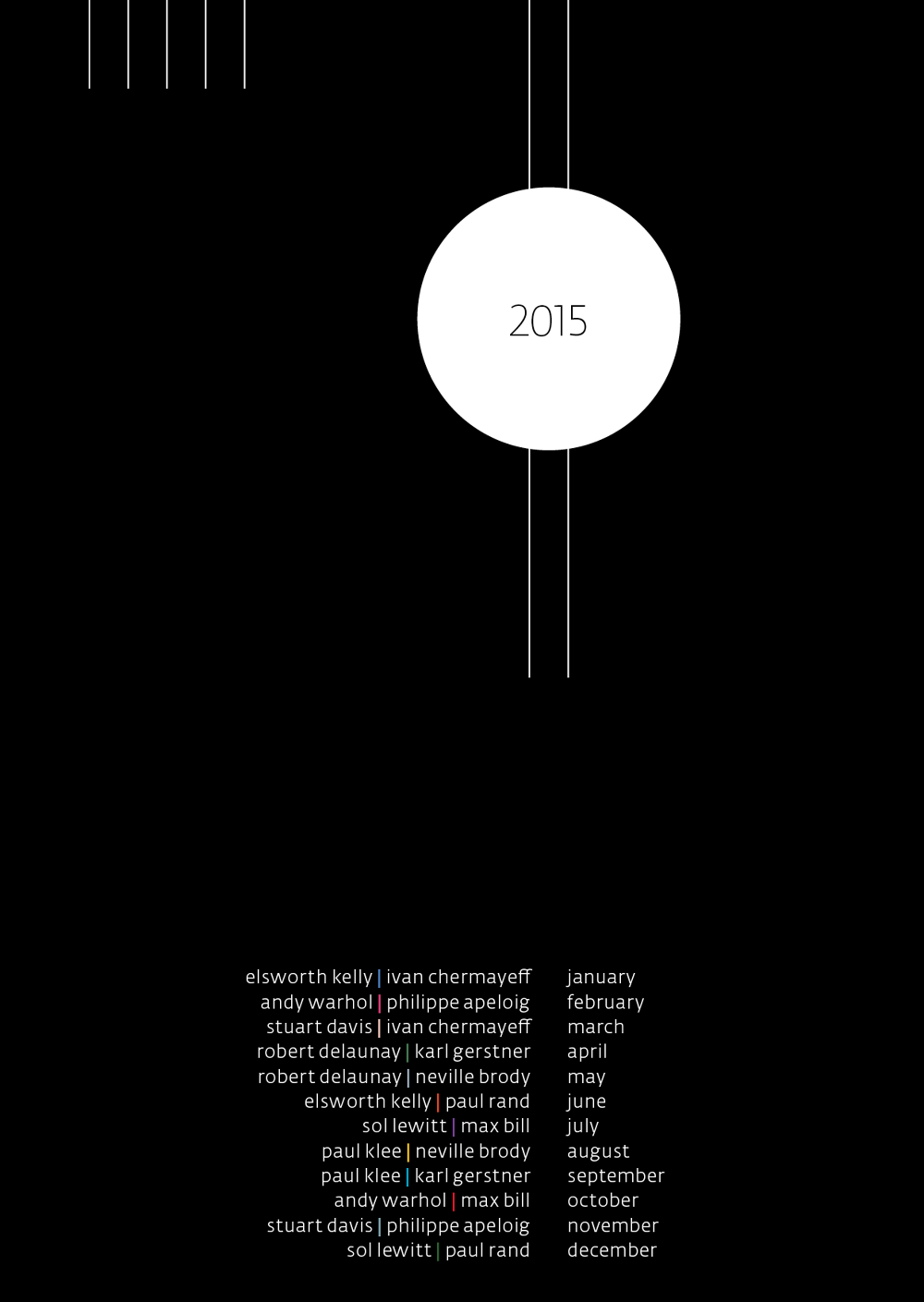 2015

elsworth kelly | ivan chermayeff
andy warhol | philippe apeloig
stuart davis | ivan chermayeff
robert delaunay | karl gerstner
robert delaunay | neville brody
elsworth kelly | paul rand
sol lewitt | max bill
paul klee | neville brody
paul klee | karl gerstner
andy warhol | max bill
stuart davis | philippe apeloig
sol lewitt | paul rand

january
february
march
april
may
june
july
august
september
october
november
december